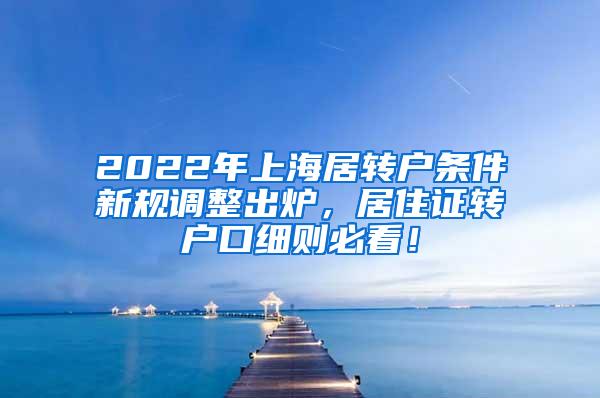 2022年上海居转户条件新规调整出炉，居住证转户口细则必看！